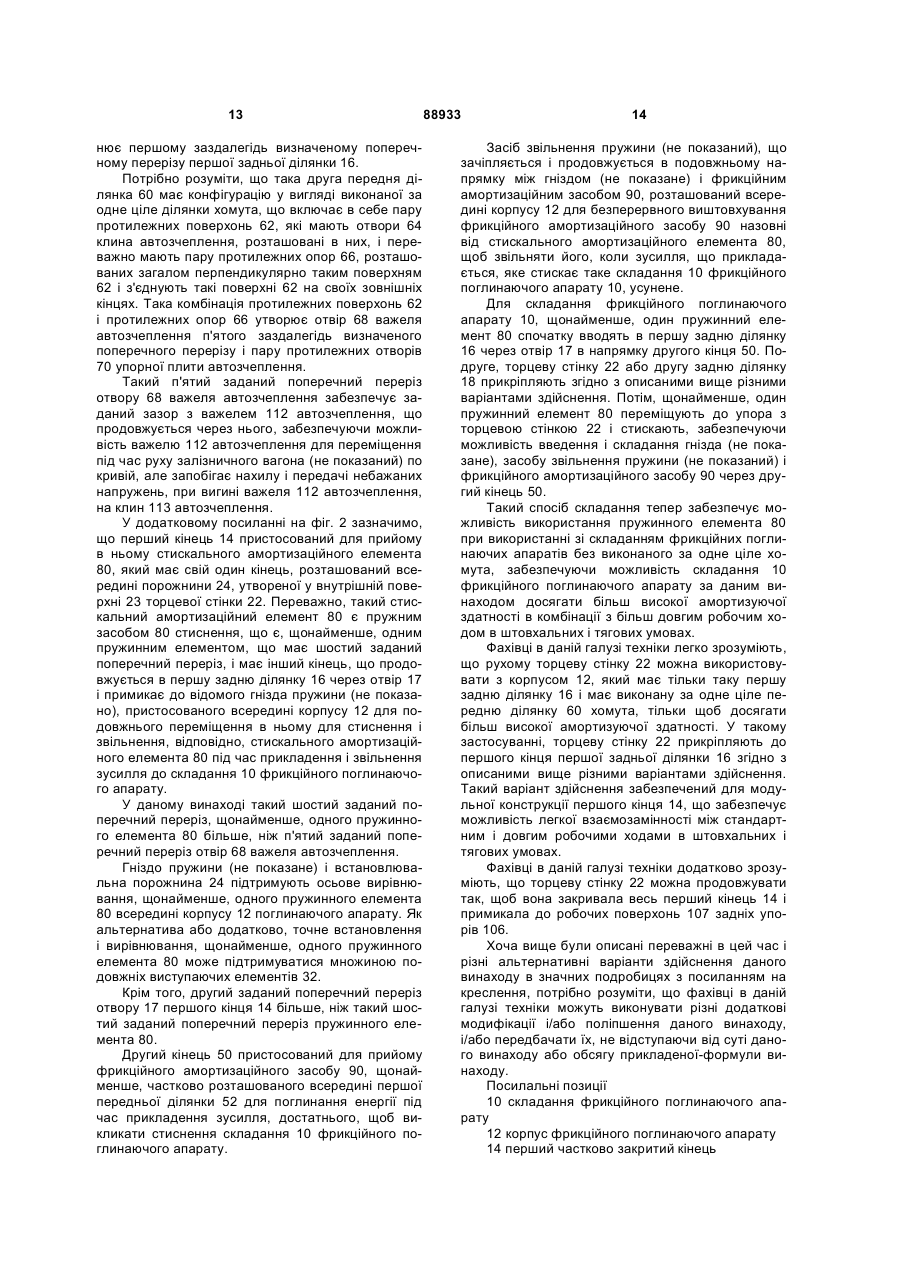 13 88933 14

нює першому заздалегідь визначеному поперечному перерізу першої задньої ділянки 16.

Потрібно розуміти, що така друга передня ділянка 60 має конфігурацію у вигляді виконаної за одне ціле ділянки хомута, що включає в себе пару протилежних поверхонь 62, які мають отвори 64 клина автозчеплення, розташовані в них, і переважно мають пару протилежних опор 66, розташованих загалом перпендикулярно таким поверхням 62 і з'єднують такі поверхні 62 на своїх зовнішніх кінцях. Така комбінація протилежних поверхонь 62 і протилежних опор 66 утворює отвір 68 важеля автозчеплення п'ятого заздалегідь визначеного поперечного перерізу і пару протилежних отворів 70 упорної плити автозчеплення.

Такий п'ятий заданий поперечний переріз отвору 68 важеля автозчеплення забезпечує заданий зазор з важелем 112 автозчеплення, що продовжується через нього, забезпечуючи можливість важелю 112 автозчеплення для переміщення під час руху залізничного вагона (не показаний) по кривій, але запобігає нахилу і передачі небажаних напружень, при вигині важеля 112 автозчеплення, на клин 113 автозчеплення.

У додатковому посиланні на фіг. 2 зазначимо, що перший кінець 14 пристосований для прийому в ньому стискального амортизаційного елемента 80, який має свій один кінець, розташований всередині порожнини 24, утвореної у внутрішній поверхні 23 торцевої стінки 22. Переважно, такий стискальний амортизаційний елемент 80 є пружним засобом 80 стиснення, що є, щонайменше, одним пружинним елементом, що має шостий заданий поперечний переріз, і має інший кінець, що продовжується в першу задню ділянку 16 через отвір 17 і примикає до відомого гнізда пружини (не показано), пристосованого всередині корпусу 12 для подовжнього переміщення в ньому для стиснення і звільнення, відповідно, стискального амортизаційного елемента 80 під час прикладення і звільнення зусилля до складання 10 фрикційного поглинаючого апарату.

У даному винаході такий шостий заданий поперечний переріз, щонайменше, одного пружинного елемента 80 більше, ніж п'ятий заданий поперечний переріз отвір 68 важеля автозчеплення.

Гніздо пружини (не показане) і встановлювальна порожнина 24 підтримують осьове вирівнювання, щонайменше, одного пружинного елемента 80 всередині корпусу 12 поглинаючого апарату. Як альтернатива або додатково, точне встановлення і вирівнювання, щонайменше, одного пружинного елемента 80 може підтримуватися множиною подовжніх виступаючих елементів 32.

Крім того, другий заданий поперечний переріз отвору 17 першого кінця 14 більше, ніж такий шостий заданий поперечний переріз пружинного елемента 80.

Другий кінець 50 пристосований для прийому фрикційного амортизаційного засобу 90, щонайменше, частково розташованого всередині першої передньої ділянки 52 для поглинання енергії під час прикладення зусилля, достатнього, щоб викликати стиснення складання 10 фрикційного поглинаючого апарату.

Засіб звільнення пружини (не показаний), що зачіпляється і продовжується в подовжньому напрямку між гніздом (не показане) і фрикційним амортизаційним засобом 90, розташований всередині корпусу 12 для безперервного виштовхування фрикційного амортизаційного засобу 90 назовні від стискального амортизаційного елемента 80, щоб звільняти його, коли зусилля, що прикладається, яке стискає таке складання 10 фрикційного поглинаючого апарату 10, усунене.

Для складання фрикційного поглинаючого апарату 10, щонайменше, один пружинний елемент 80 спочатку вводять в першу задню ділянку 16 через отвір 17 в напрямку другого кінця 50. Подруге, торцеву стінку 22 або другу задню ділянку 18 прикріпляють згідно з описаними вище різними варіантами здійснення. Потім, щонайменше, один пружинний елемент 80 переміщують до упора з торцевою стінкою 22 і стискають, забезпечуючи можливість введення і складання гнізда (не показане), засобу звільнення пружини (не показаний) і фрикційного амортизаційного засобу 90 через другий кінець 50.

Такий спосіб складання тепер забезпечує можливість використання пружинного елемента 80 при використанні зі складанням фрикційних поглинаючих апаратів без виконаного за одне ціле хомута, забезпечуючи можливість складання 10 фрикційного поглинаючого апарату за даним винаходом досягати більш високої амортизуючої здатності в комбінації з більш довгим робочим ходом в штовхальних і тягових умовах.

Фахівці в даній галузі техніки легко зрозуміють, що рухому торцеву стінку 22 можна використовувати з корпусом 12, який має тільки таку першу задню ділянку 16 і має виконану за одне ціле передню ділянку 60 хомута, тільки щоб досягати більш високої амортизуючої здатності. У такому застосуванні, торцеву стінку 22 прикріпляють до першого кінця першої задньої ділянки 16 згідно з описаними вище різними варіантами здійснення. Такий варіант здійснення забезпечений для модульної конструкції першого кінця 14, що забезпечує можливість легкої взаємозамінності між стандартним і довгим робочими ходами в штовхальних і тягових умовах.

Фахівці в даній галузі техніки додатково зрозуміють, що торцеву стінку 22 можна продовжувати так, щоб вона закривала весь перший кінець 14 і примикала до робочих поверхонь 107 задніх упорів 106.

Хоча вище були описані переважні в цей час і різні альтернативні варіанти здійснення даного винаходу в значних подробицях з посиланням на креслення, потрібно розуміти, що фахівці в даній галузі техніки можуть виконувати різні додаткові модифікації і/або поліпшення даного винаходу, і/або передбачати їх, не відступаючи від суті даного винаходу або обсягу прикладеної-формули винаходу.

Посилальні позиції

10 складання фрикційного поглинаючого апарату

12 корпус фрикційного поглинаючого апарату

14 перший частково закритий кінець